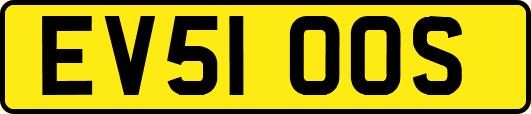 EV51 OOS